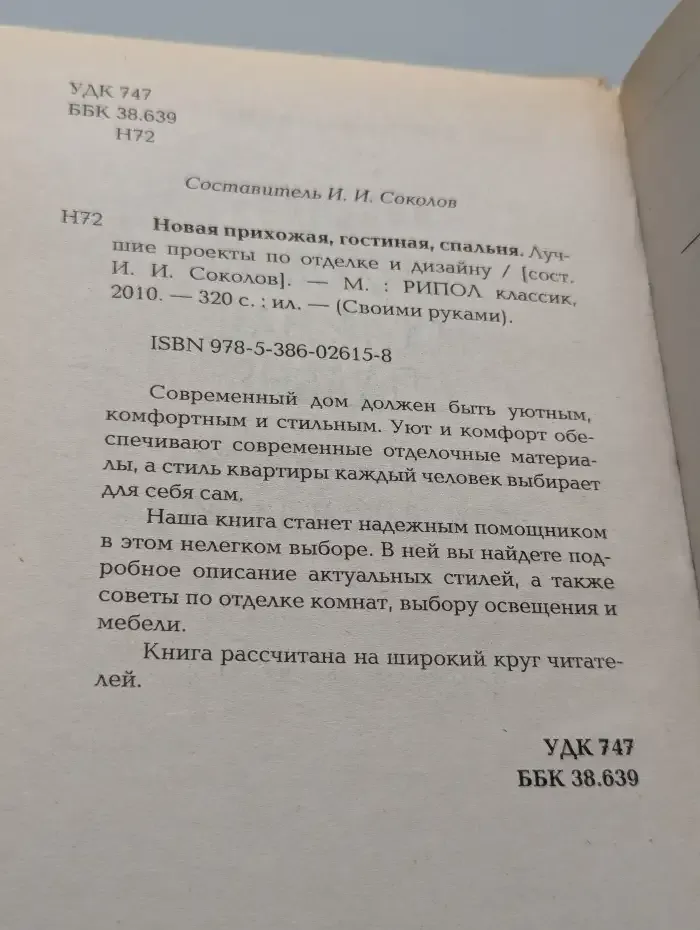 УДК 747
ББК 38.639
Н72

Составитель И. И. Соколов

Н72 Новая прихожая, гостиная, спальня. Лучшие проекты по отделке и дизайну / [сост. И. И. Соколов]. — М. : РИПОЛ классик, 2010. — 320 с. : ил. — (Своими руками).

ISBN 978-5-386-02615-8

Современный дом должен быть уютным, комфортным и стильным. Уют и комфорт обеспечивают современные отделочные материалы, а стиль квартиры каждый человек выбирает для себя сам.

Наша книга станет надежным помощником в этом нелегком выборе. В ней вы найдете подробное описание актуальных стилей, а также советы по отделке комнат, выбору освещения и мебели.

Книга рассчитана на широкий круг читателей.

УДК 747
ББК 38.639